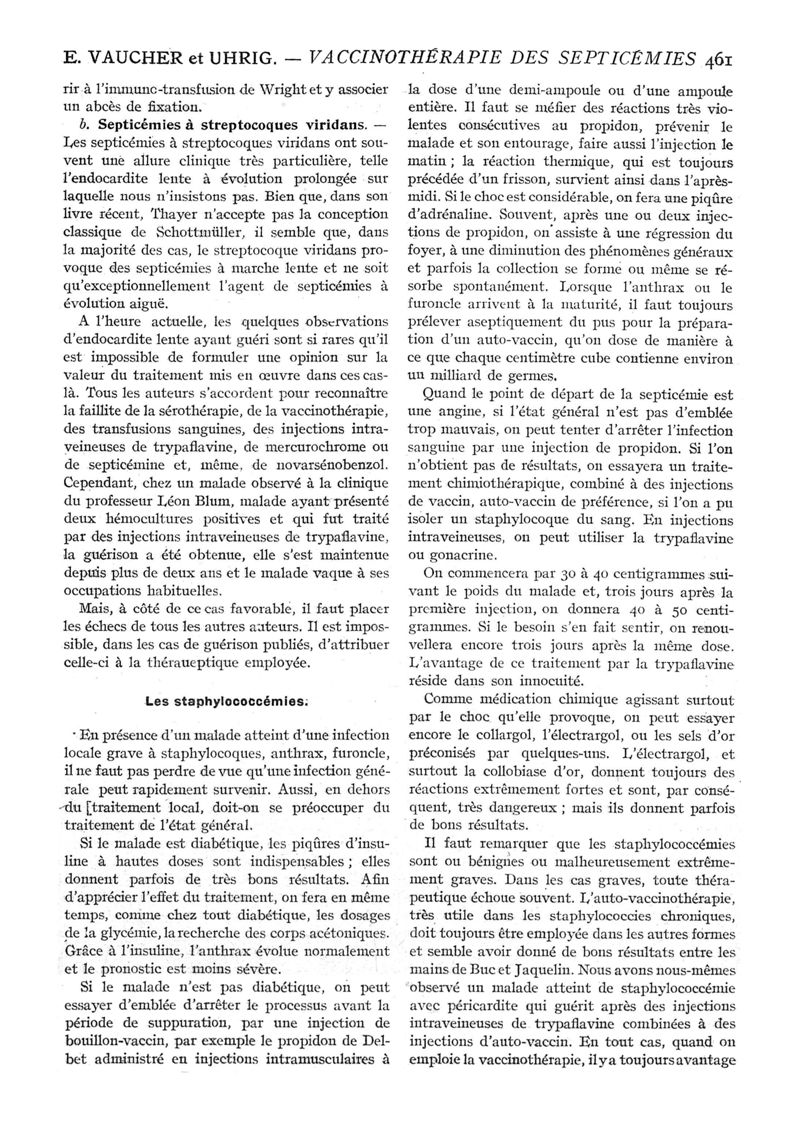 E. VAUCHER et UHRIG. — VACCINOTHÉRAPIE DES SEPTICÉMIES 461

rir à l'immuno-transfusion de Wright et y associer un abcès de fixation.

b. Septicémies à streptocoques viridans. — Les septicémies à streptocoques viridans ont souvent une allure clinique très particulière, telle l'endocardite lente à évolution prolongée sur laquelle nous n'insistons pas. Bien que, dans son livre récent, Thayer n'accepte pas la conception classique de Schottmüller, il semble que, dans la majorité des cas, le streptocoque viridans provoque des septicémies à marche lente et ne soit qu'exceptionnellement l'agent de septicémies à évolution aiguë.

A l'heure actuelle, les quelques observations d'endocardite lente ayant guéri sont si rares qu'il est impossible de formuler une opinion sur la valeur du traitement mis en œuvre dans ces caslà. Tous les auteurs s'accordent pour reconnaître la faillite de la sérothérapie, de la vaccinothérapie, des transfusions sanguines, des injections intraveineuses de trypaflavine, de mercurochrome ou de septicémine et, même, de novarsénobenzol. Cependant, chez un malade observé à la clinique du professeur Léon Blum, malade ayant présenté deux hémocultures positives et qui fut traité par des injections intraveineuses de trypaflavine, la guérison a été obtenue, elle s'est maintenue depuis plus de deux ans et le malade vaque à ses occupations habituelles.

Mais, à côté de ce cas favorable, il faut placer les échecs de tous les autres auteurs. Il est impossible, dans les cas de guérison publiés, d'attribuer celle-ci à la théraueptique employée.

Les staphylococcémies.

En présence d'un malade atteint d'une infection locale grave à staphylocoques, anthrax, furoncle, il ne faut pas perdre de vue qu'une infection générale peut rapidement survenir. Aussi, en dehors du [traitement local, doit-on se préoccuper du traitement de l'état général.

Si le malade est diabétique, les piqûres d'insuline à hautes doses sont indispensables ; elles donnent parfois de très bons résultats. Afin d'apprécier l'effet du traitement, on fera en même temps, comme chez tout diabétique, les dosages de la glycémie, la recherche des corps acétoniques. Grâce à l'insuline, l'anthrax évolue normalement et le pronostic est moins sévère.

Si le malade n'est pas diabétique, on peut essayer d'emblée d'arrêter le processus avant la période de suppuration, par une injection de bouillon-vaccin, par exemple le propidon de Delbet administré en injections intramusculaires à la dose d'une demi-ampoule ou d'une ampoule entière. Il faut se méfier des réactions très violentes consécutives au propidon, prévenir le malade et son entourage, faire aussi l'injection le matin ; la réaction thermique, qui est toujours précédée d'un frisson, survient ainsi dans l'après-midi. Si le choc est considérable, on fera une piqûre d'adrénaline. Souvent, après une ou deux injections de propidon, on assiste à une régression du foyer, à une diminution des phénomènes généraux et parfois la collection se forme ou même se résorbe spontanément. Lorsque l'anthrax ou le furoncle arrivent à la maturité, il faut toujours prélever aseptiquement du pus pour la préparation d'un auto-vaccin, qu'on dose de manière à ce que chaque centimètre cube contienne environ un milliard de germes.

Quand le point de départ de la septicémie est une angine, si l'état général n'est pas d'emblée trop mauvais, on peut tenter d'arrêter l'infection sanguine par une injection de propidon. Si l'on n'obtient pas de résultats, on essayera un traitement chimiothérapique, combiné à des injections de vaccin, auto-vaccin de préférence, si l'on a pu isoler un staphylocoque du sang. En injections intraveineuses, on peut utiliser la trypaflavine ou gonacrine.

On commencera par 30 à 40 centigrammes suivant le poids du malade et, trois jours après la première injection, on donnera 40 à 50 centigrammes. Si le besoin s'en fait sentir, on renouvellera encore trois jours après la même dose. L'avantage de ce traitement par la trypaflavine réside dans son innocuité.

Comme médication chimique agissant surtout par le choc qu'elle provoque, on peut essayer encore le collargol, l'électrargol, ou les sels d'or préconisés par quelques-uns. L'électrargol, et surtout la collobiase d'or, donnent toujours des réactions extrêmement fortes et sont, par conséquent, très dangereux ; mais ils donnent parfois de bons résultats.

Il faut remarquer que les staphylococcémies sont ou bénignes ou malheureusement extrêmement graves. Dans les cas graves, toute thérapeutique échoue souvent. L'auto-vaccinothérapie, très utile dans les staphylococcies chroniques, doit toujours être employée dans les autres formes et semble avoir donné de bons résultats entre les mains de Buc et Jaquelin. Nous avons nous-mêmes observé un malade atteint de staphylococcémie avec péricardite qui guérit après des injections intraveineuses de trypaflavine combinées à des injections d'auto-vaccin. En tout cas, quand on emploie la vaccinothérapie, il y a toujours avantage